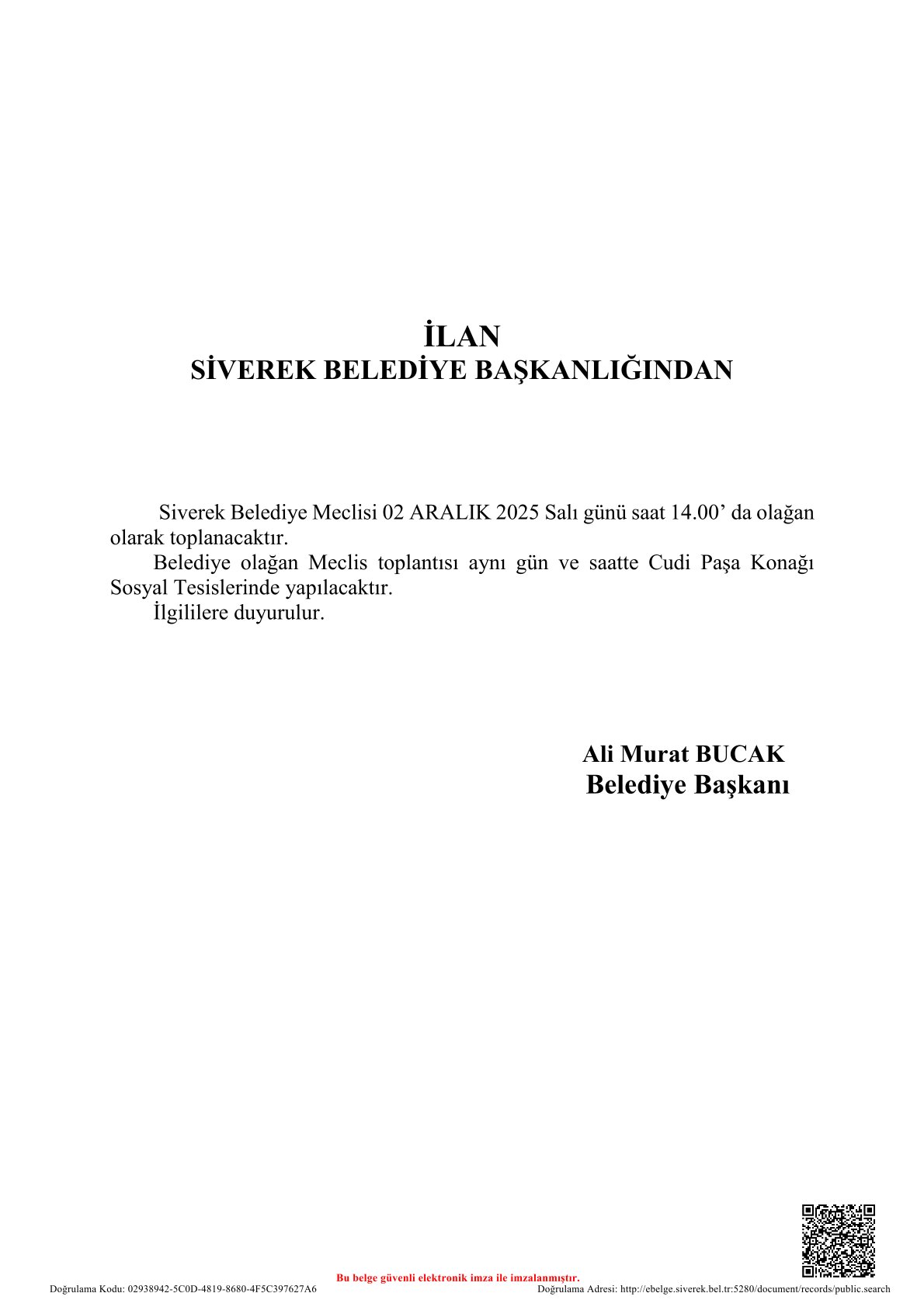 İLAN
SİVEREK BELEDİYE BAŞKANLIĞINDAN

Siverek Belediye Meclisi 02 ARALIK 2025 Salı günü saat 14.00’ da olağan olarak toplanacaktır.

Belediye olağan Meclis toplantısı aynı gün ve saatte Cudi Paşa Konağı Sosyal Tesislerinde yapılacaktır.

İlgililere duyurulur.

Ali Murat BUCAK
Belediye Başkanı

Bu belge güvenli elektronik imza ile imzalanmıştır.
Doğrulama Kodu: 02938942-5C0D-4819-8680-4F5C397627A6
Doğrulama Adresi: http://ebelge.siverek.bel.tr:5280/document/records/public.search